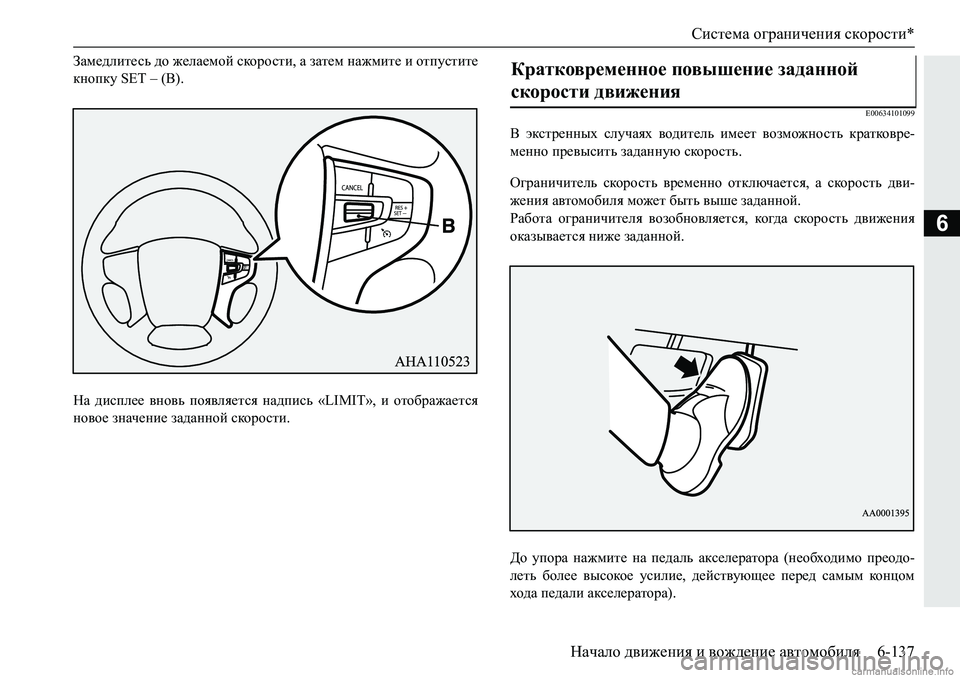 Система ограничения скорости*

Замедлитесь до желаемой скорости, а затем нажмите и отпустите кнопку SET – (B).

CANCEL

RES + SET –

B

AHA110523

На дисплее вновь появляется надпись «LIMIT», и отображается новое значение заданной скорости.

Кратковременное повышение заданной скорости движения

E00634101099

В экстренных случаях водитель имеет возможность кратковременно превысить заданную скорость.

Ограничитель скорость временно отключается, а скорость движения автомобиля может быть выше заданной.
Работа ограничителя возобновляется, когда скорость движения оказывается ниже заданной.

AA0001395

До упора нажмите на педаль акселератора (необходимо преодолеть более высокое усилие, действующее перед самым концом хода педали акселератора).

6

Начало движения и вождение автомобиля 6-137

carmanualsonline.info